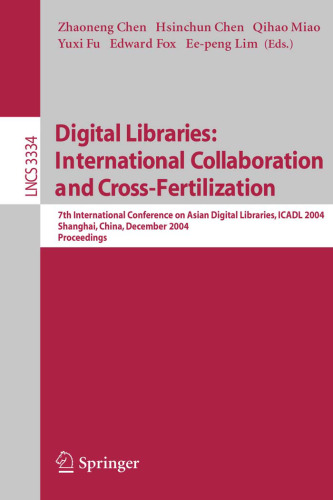 Zhaoneng Chen Hsinchun Chen Qihao Miao
Yuxi Fu Edward Fox Ee-peng Lim (Eds.)

LNCS 3334

Digital Libraries:
International Collaboration and Cross-Fertilization

7th International Conference on Asian Digital Libraries, ICADL 2004
Shanghai, China, December 2004
Proceedings

Springer